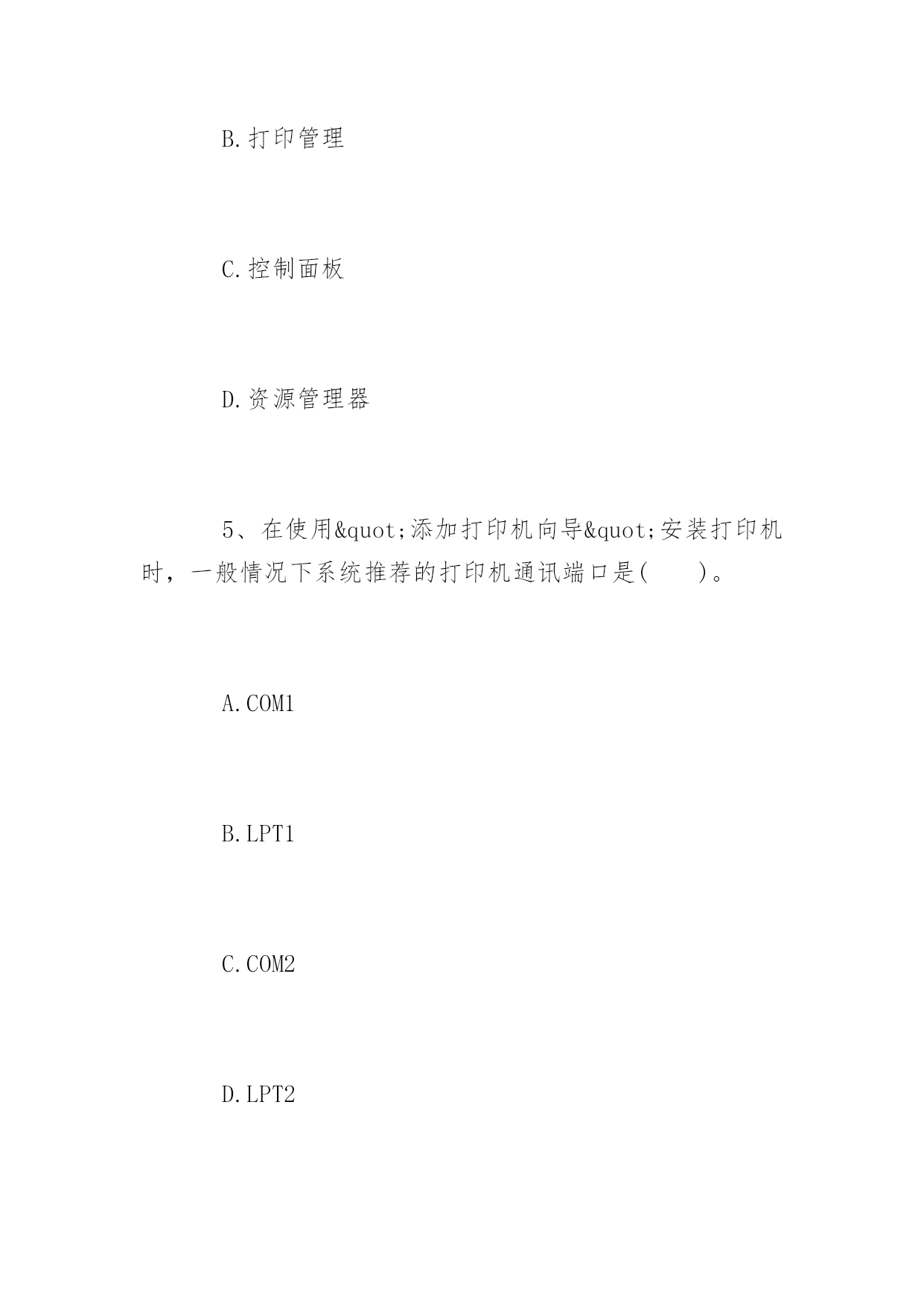 B.打印管理

C.控制面板

D.资源管理器

5、在使用&quot;添加打印机向导&quot;安装打印机时，一般情况下系统推荐的打印机通讯端口是(　　)。

A.COM1

B.LPT1

C.COM2

D.LPT2